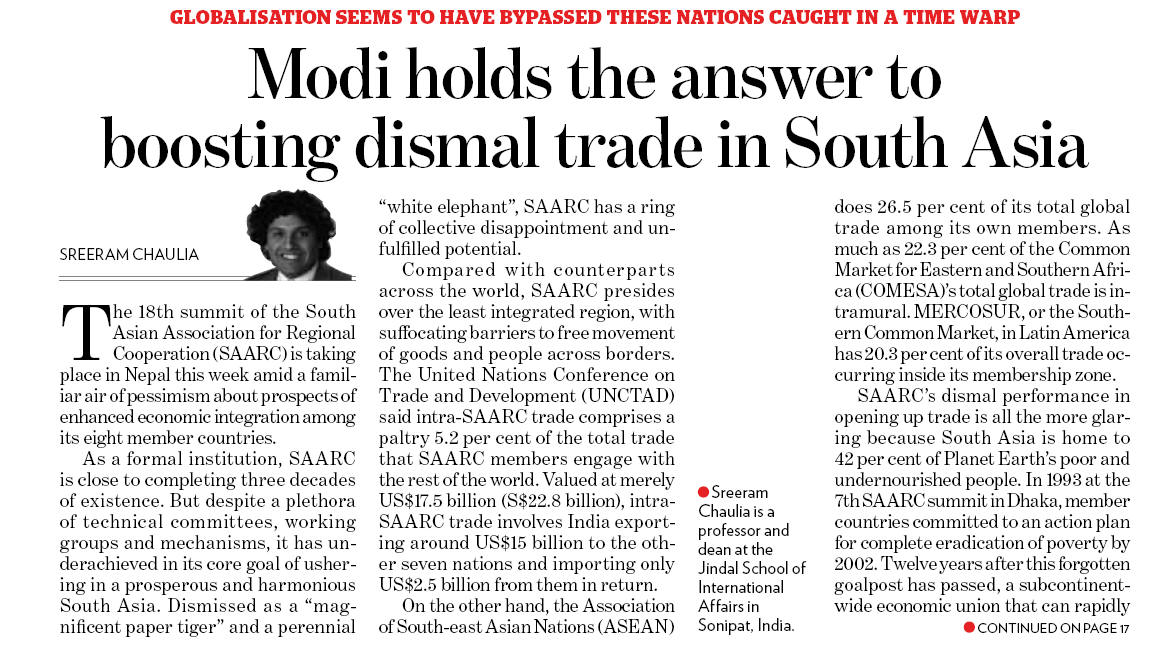 GLOBALISATION SEEMS TO HAVE BYPASSED THESE NATIONS CAUGHT IN A TIME WARP

Modi holds the answer to boosting dismal trade in South Asia

SREERAM CHAULIA

The 18th summit of the South Asian Association for Regional Cooperation (SAARC) is taking place in Nepal this week amid a familiar air of pessimism about prospects of enhanced economic integration among its eight member countries.

As a formal institution, SAARC is close to completing three decades of existence. But despite a plethora of technical committees, working groups and mechanisms, it has underachieved in its core goal of ushering in a prosperous and harmonious South Asia. Dismissed as a "magnificent paper tiger" and a perennial "white elephant", SAARC has a ring of collective disappointment and unfulfilled potential.

Compared with counterparts across the world, SAARC presides over the least integrated region, with suffocating barriers to free movement of goods and people across borders. The United Nations Conference on Trade and Development (UNCTAD) said intra-SAARC trade comprises a paltry 5.2 per cent of the total trade that SAARC members engage with the rest of the world. Valued at merely US$17.5 billion (S$22.8 billion), intra-SAARC trade involves India exporting around US$15 billion to the other seven nations and importing only US$2.5 billion from them in return.

On the other hand, the Association of South-east Asian Nations (ASEAN) does 26.5 per cent of its total global trade among its own members. As much as 22.3 per cent of the Common Market for Eastern and Southern Africa (COMESA)'s total global trade is intramural. MERCOSUR, or the Southern Common Market, in Latin America has 20.3 per cent of its overall trade occurring inside its membership zone.

SAARC's dismal performance in opening up trade is all the more glaring because South Asia is home to 42 per cent of Planet Earth's poor and undernourished people. In 1993 at the 7th SAARC summit in Dhaka, member countries committed to an action plan for complete eradication of poverty by 2002. Twelve years after this forgotten goalpost has passed, a subcontinent-wide economic union that can rapidly

• CONTINUED ON PAGE 17

• Sreeram Chaulia is a professor and dean at the Jindal School of International Affairs in Sonipat, India.